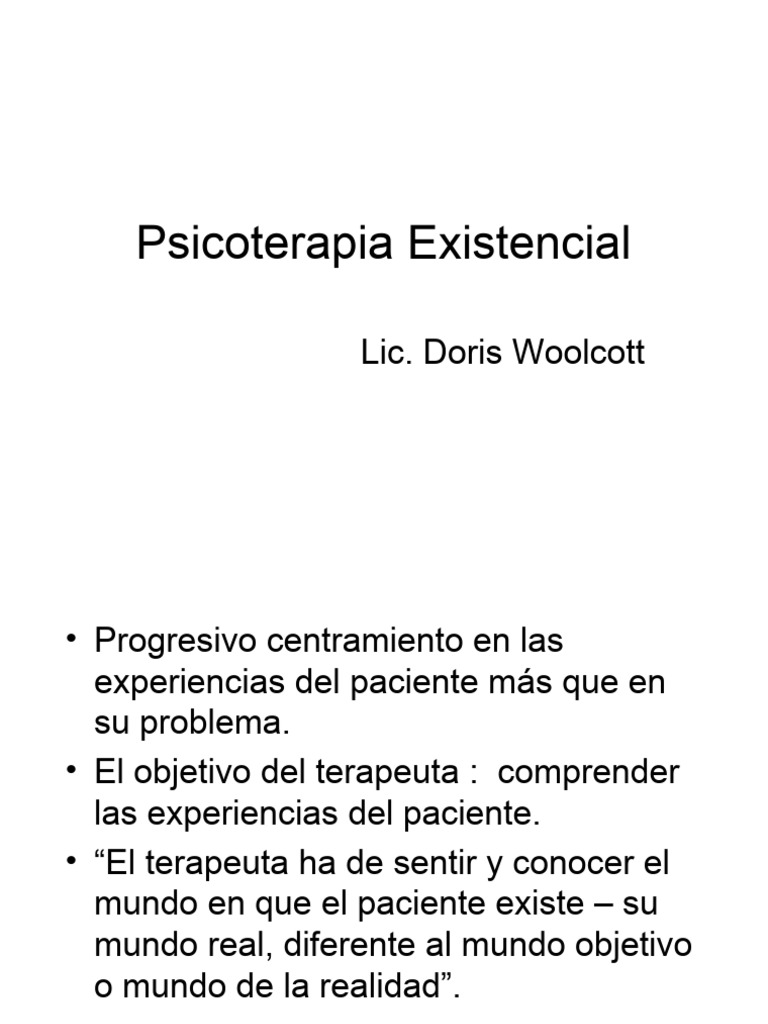 Psicoterapia Existencial

Lic. Doris Woolcott

• Progresivo centramiento en las experiencias del paciente más que en su problema.
• El objetivo del terapeuta : comprender las experiencias del paciente.
• “El terapeuta ha de sentir y conocer el mundo en que el paciente existe – su mundo real, diferente al mundo objetivo o mundo de la realidad”.